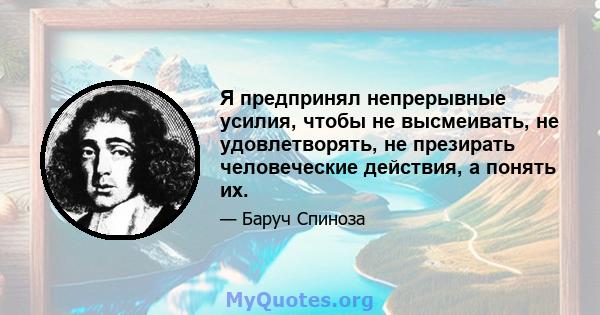 Я предпринял непрерывные усилия, чтобы не высмеивать, не удовлетворять, не презирать человеческие действия, а понять их.

— Баруч Спиноза

MyQuotes.org